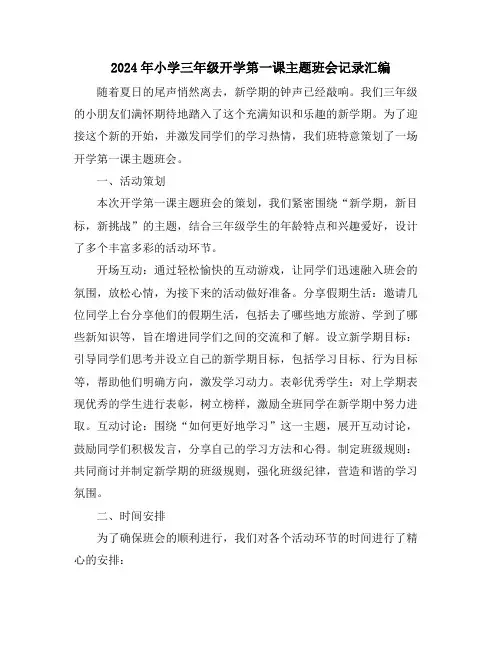 2024年小学三年级开学第一课主题班会记录汇编

随着夏日的尾声悄然离去，新学期的钟声已经敲响。我们三年级的小朋友们满怀期待地踏入了这个充满知识和乐趣的新学期。为了迎接这个新的开始，并激发同学们的学习热情，我们班特意策划了一场开学第一课主题班会。

一、活动策划

本次开学第一课主题班会的策划，我们紧密围绕“新学期，新目标，新挑战”的主题，结合三年级学生的年龄特点和兴趣爱好，设计了多个丰富多彩的活动环节。

开场互动：通过轻松愉快的互动游戏，让同学们迅速融入班会的氛围，放松心情，为接下来的活动做好准备。分享假期生活：邀请几位同学上台分享他们的假期生活，包括去了哪些地方旅游、学到了哪些新知识等，旨在增进同学们之间的交流和了解。设立新学期目标：引导同学们思考并设立自己的新学期目标，包括学习目标、行为目标等，帮助他们明确方向，激发学习动力。表彰优秀学生：对上学期表现优秀的学生进行表彰，树立榜样，激励全班同学在新学期中努力进取。互动讨论：围绕“如何更好地学习”这一主题，展开互动讨论，鼓励同学们积极发言，分享自己的学习方法和心得。制定班级规则：共同商讨并制定新学期的班级规则，强化班级纪律，营造和谐的学习氛围。

二、时间安排

为了确保班会的顺利进行，我们对各个活动环节的时间进行了精心的安排：